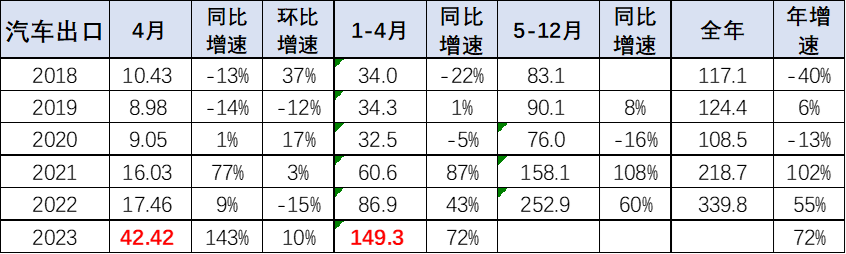 | 汽车出口 | 4月 | 同比增速 | 环比增速 | 1-4月 | 同比增速 | 5-12月 | 同比增速 | 全年 | 年增速 |
|---|---|---|---|---|---|---|---|---|---|
| 2018 | 10.43 | -13% | 37% | 34.0 | -22% | 83.1 | | 117.1 | -40% |
| 2019 | 8.98 | -14% | -12% | 34.3 | 1% | 90.1 | 8% | 124.4 | 6% |
| 2020 | 9.05 | 1% | 17% | 32.5 | -5% | 76.0 | -16% | 108.5 | -13% |
| 2021 | 16.03 | 77% | 3% | 60.6 | 87% | 158.1 | 108% | 218.7 | 102% |
| 2022 | 17.46 | 9% | -15% | 86.9 | 43% | 252.9 | 60% | 339.8 | 55% |
| 2023 | 42.42 | 143% | 10% | 149.3 | 72% | | | | 72% |